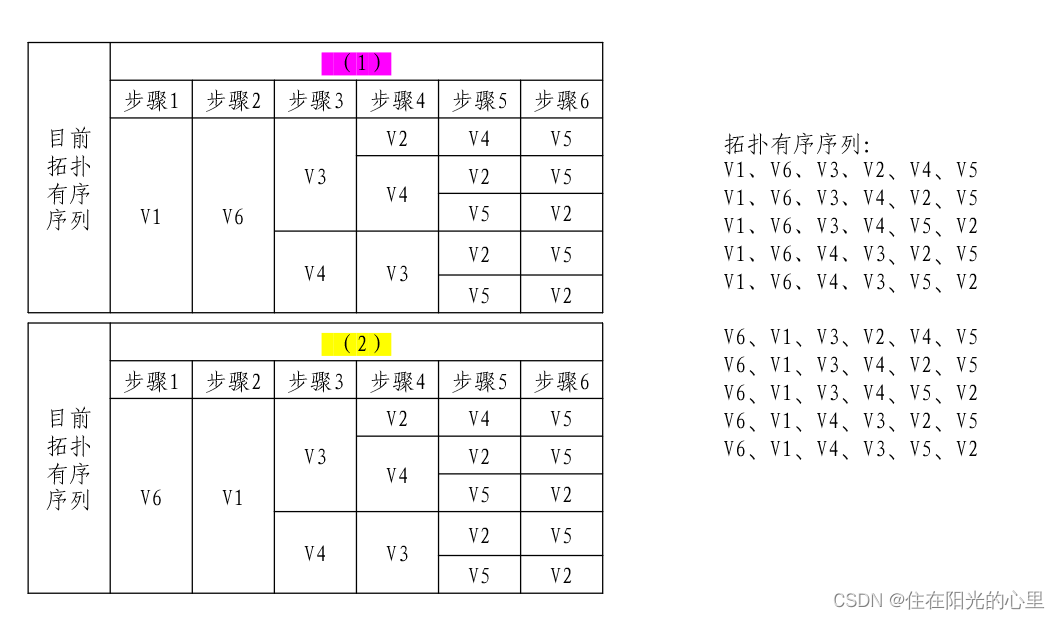 | 目前拓扑有序序列 | （1） | | | | | |
|---|---|---|---|---|---|---|
| | 步骤1 | 步骤2 | 步骤3 | 步骤4 | 步骤5 | 步骤6 |
| | V1 | V6 | V3 | V2 | V4 | V5 |
| | | | | V4 | V2 | V5 |
| | | | | | V5 | V2 |
| | | | V4 | V3 | V2 | V5 |
| | | | | | V5 | V2 |

| 目前拓扑有序序列 | （2） | | | | | |
|---|---|---|---|---|---|---|
| | 步骤1 | 步骤2 | 步骤3 | 步骤4 | 步骤5 | 步骤6 |
| | V6 | V1 | V3 | V2 | V4 | V5 |
| | | | | V4 | V2 | V5 |
| | | | | | V5 | V2 |
| | | | V4 | V3 | V2 | V5 |
| | | | | | V5 | V2 |

拓扑有序序列:
V1、V6、V3、V2、V4、V5
V1、V6、V3、V4、V2、V5
V1、V6、V3、V4、V5、V2
V1、V6、V4、V3、V2、V5
V1、V6、V4、V3、V5、V2

V6、V1、V3、V2、V4、V5
V6、V1、V3、V4、V2、V5
V6、V1、V3、V4、V5、V2
V6、V1、V4、V3、V2、V5
V6、V1、V4、V3、V5、V2

CSDN @住在阳光的心里